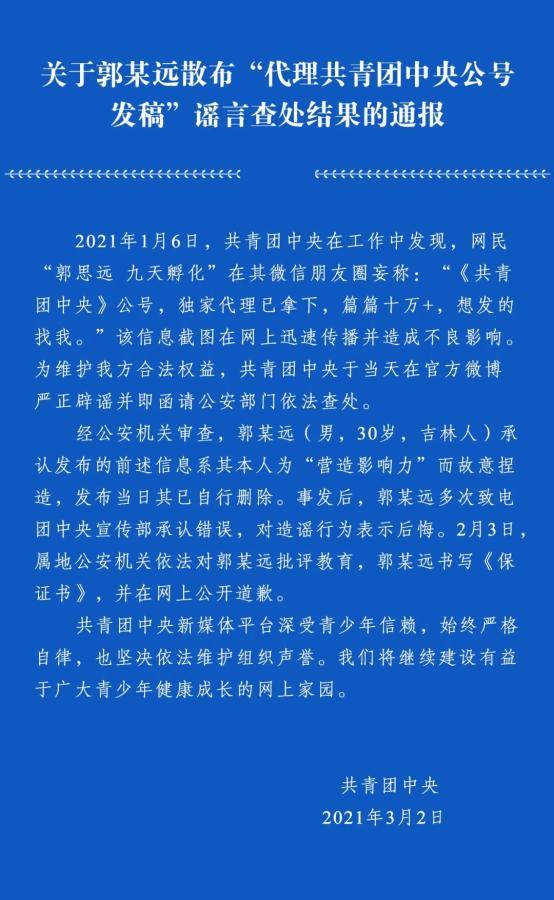 关于郭某远散布“代理共青团中央公号发稿”谣言查处结果的通报

2021年1月6日，共青团中央在工作中发现，网民“郭思远 九天孵化”在其微信朋友圈妄称：“《共青团中央》公号，独家代理已拿下，篇篇十万+，想发的找我。”该信息截图在网上迅速传播并造成不良影响。为维护我方合法权益，共青团中央于当天在官方微博严正辟谣并即函请公安部门依法查处。

经公安机关审查，郭某远（男，30岁，吉林人）承认发布的前述信息系其本人为“营造影响力”而故意捏造，发布当日其已自行删除。事发后，郭某远多次致电团中央宣传部承认错误，对造谣行为表示后悔。2月3日，属地公安机关依法对郭某远批评教育，郭某远书写《保证书》，并在网上公开道歉。

共青团中央新媒体平台深受青少年信赖，始终严格自律，也坚决依法维护组织声誉。我们将继续建设有益于广大青少年健康成长的网上家园。

共青团中央
2021年3月2日